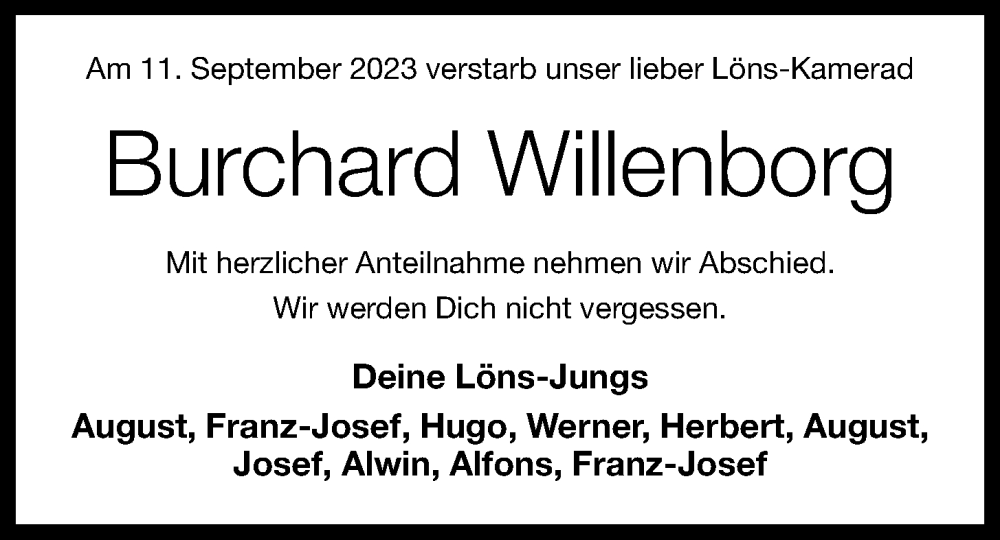 Am 11. September 2023 verstarb unser lieber Löns-Kamerad

Burchard Willenborg

Mit herzlicher Anteilnahme nehmen wir Abschied.
Wir werden Dich nicht vergessen.

Deine Löns-Jungs

August, Franz-Josef, Hugo, Werner, Herbert, August, Josef, Alwin, Alfons, Franz-Josef